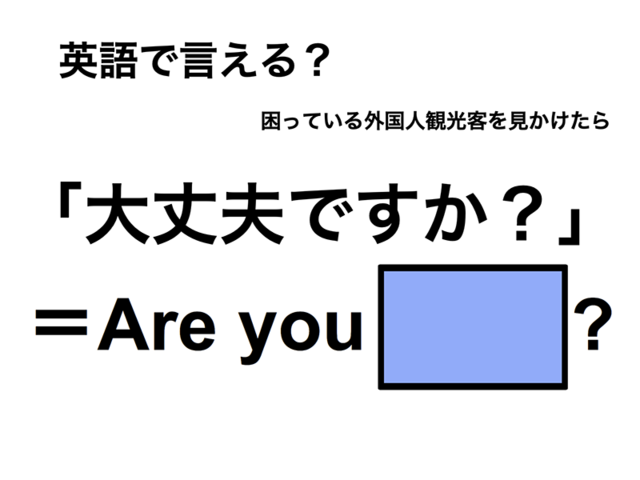 英語で言える？

困っている外国人観光客を見かけたら

「大丈夫ですか？」

＝Are you ?